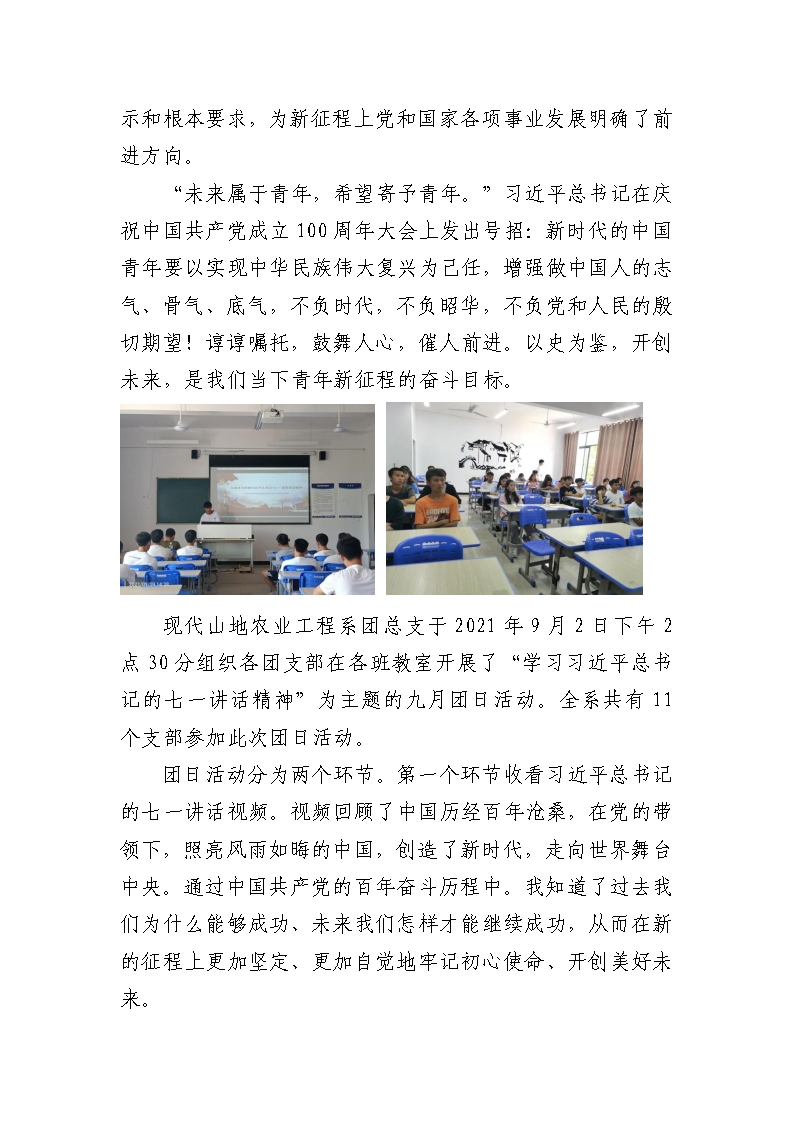 示和根本要求，为新征程上党和国家各项事业发展明确了前进方向。

“未来属于青年，希望寄予青年。”习近平总书记在庆祝中国共产党成立100周年大会上发出号招：新时代的中国青年要以实现中华民族伟大复兴为己任，增强做中国人的志气、骨气、底气，不负时代，不负昭华，不负党和人民的殷切期望！谆谆嘱托，鼓舞人心，催人前进。以史为鉴，开创未来，是我们当下青年新征程的奋斗目标。

现代山地农业工程系团总支于2021年9月2日下午2点30分组织各团支部在各班教室开展了“学习习近平总书记的七一讲话精神”为主题的九月团日活动。全系共有11个支部参加此次团日活动。

团日活动分为两个环节。第一个环节收看习近平总书记的七一讲话视频。视频回顾了中国历经百年沧桑，在党的带领下，照亮风雨如晦的中国，创造了新时代，走向世界舞台中央。通过中国共产党的百年奋斗历程中。我知道了过去我们为什么能够成功、未来我们怎样才能继续成功，从而在新的征程上更加坚定、更加自觉地牢记初心使命、开创美好未来。